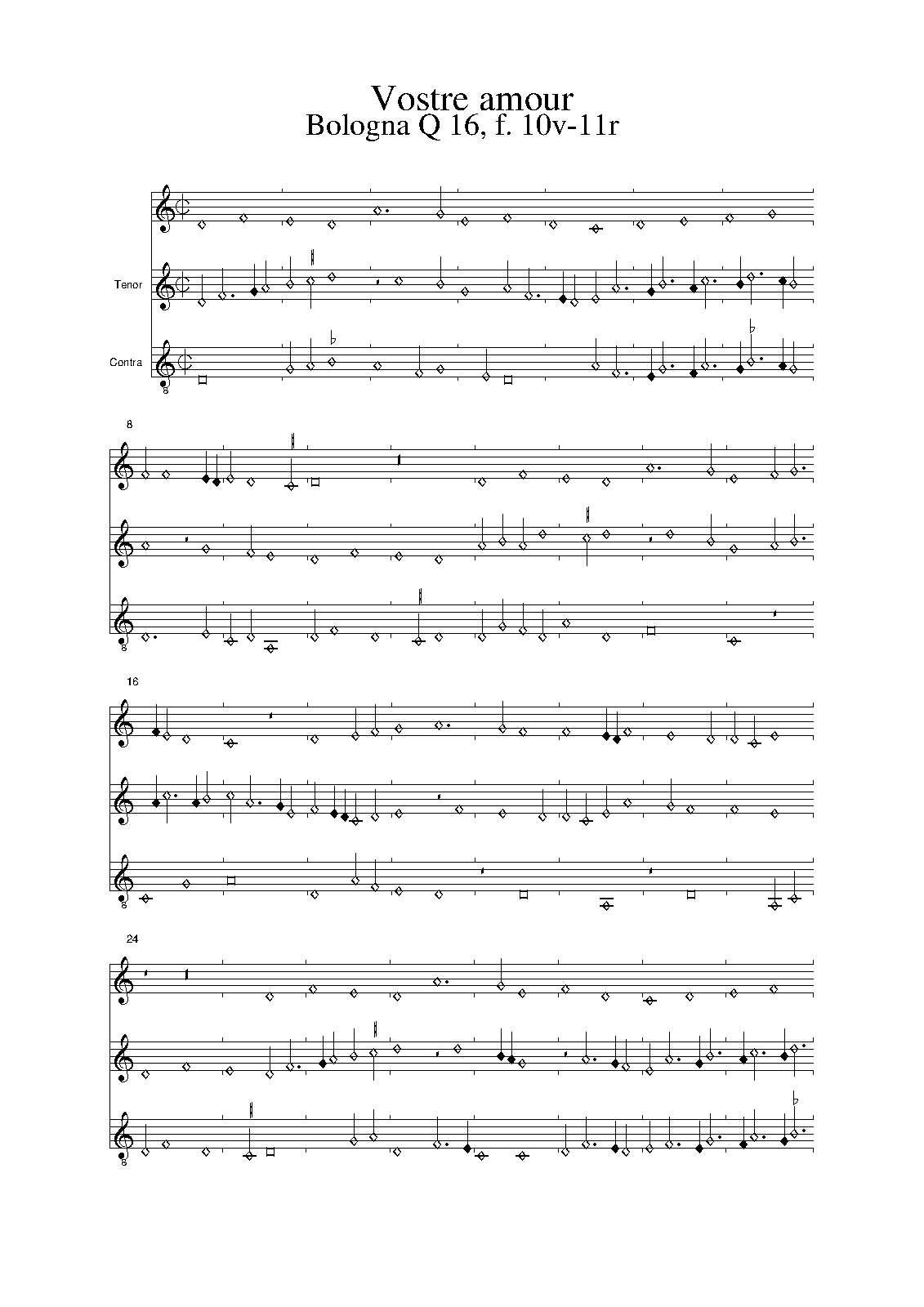 Vostre amour
Bologna Q 16, f. 10v-11r

Tenor

Contra

8

16

24